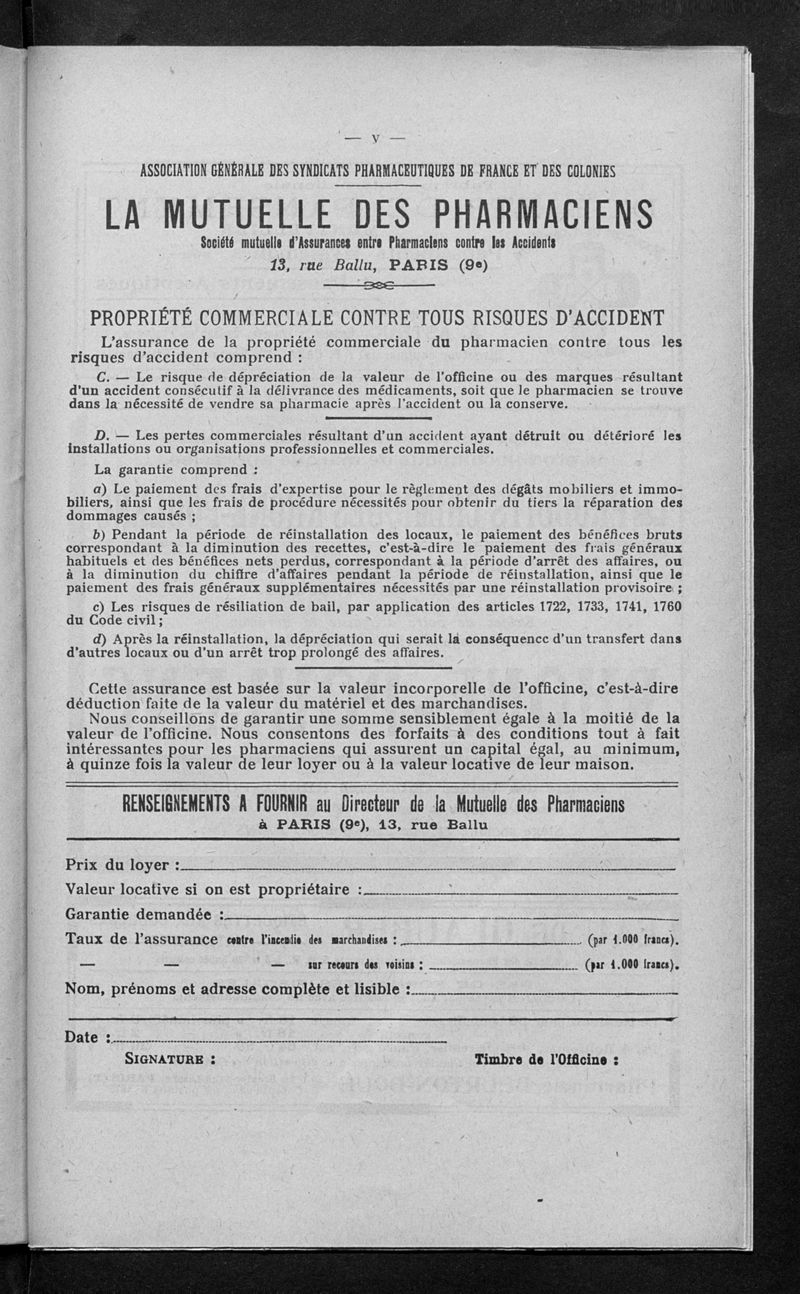 — V —

ASSOCIATION GÉNÉRALE DES SYNDICATS PHARMACEUTIQUES DE FRANCE ET DES COLONIES

LA MUTUELLE DES PHARMACIENS

Société mutuelle d'Assurances entre Pharmaciens contre les Accidents

13, rue Ballu, PARIS (9e)

PROPRIÉTÉ COMMERCIALE CONTRE TOUS RISQUES D'ACCIDENT

L'assurance de la propriété commerciale du pharmacien contre tous les risques d'accident comprend :

C. — Le risque de dépréciation de la valeur de l'officine ou des marques résultant d'un accident consécutif à la délivrance des médicaments, soit que le pharmacien se trouve dans la nécessité de vendre sa pharmacie après l'accident ou la conserve.

D. — Les pertes commerciales résultant d'un accident ayant détruit ou détérioré les installations ou organisations professionnelles et commerciales.

La garantie comprend :

a) Le paiement des frais d'expertise pour le règlement des dégâts mobiliers et immobiliers, ainsi que les frais de procédure nécessités pour obtenir du tiers la réparation des dommages causés ;

b) Pendant la période de réinstallation des locaux, le paiement des bénéfices bruts correspondant à la diminution des recettes, c'est-à-dire le paiement des frais généraux habituels et des bénéfices nets perdus, correspondant à la période d'arrêt des affaires, ou à la diminution du chiffre d'affaires pendant la période de réinstallation, ainsi que le paiement des frais généraux supplémentaires nécessités par une réinstallation provisoire ;

c) Les risques de résiliation de bail, par application des articles 1722, 1733, 1741, 1760 du Code civil ;

d) Après la réinstallation, la dépréciation qui serait la conséquence d'un transfert dans d'autres locaux ou d'un arrêt trop prolongé des affaires.

Cette assurance est basée sur la valeur incorporelle de l'officine, c'est-à-dire déduction faite de la valeur du matériel et des marchandises.

Nous conseillons de garantir une somme sensiblement égale à la moitié de la valeur de l'officine. Nous consentons des forfaits à des conditions tout à fait intéressantes pour les pharmaciens qui assurent un capital égal, au minimum, à quinze fois la valeur de leur loyer ou à la valeur locative de leur maison.

RENSEIGNEMENTS A FOURNIR au Directeur de la Mutuelle des Pharmaciens à PARIS (9e), 13, rue Ballu

Prix du loyer :

Valeur locative si on est propriétaire :

Garantie demandée :

Taux de l'assurance contre l'incendie des marchandises : (par 1.000 francs).

— — — sur recours des voisins : (par 1.000 francs).

Nom, prénoms et adresse complète et lisible :

Date :

SIGNATURE : Timbre de l'Officine :